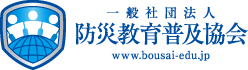 一般社団法人
防災教育普及協会
www.bousai-edu.jp